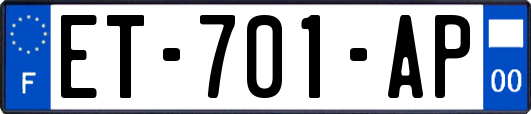 F
ET-701-AP
00